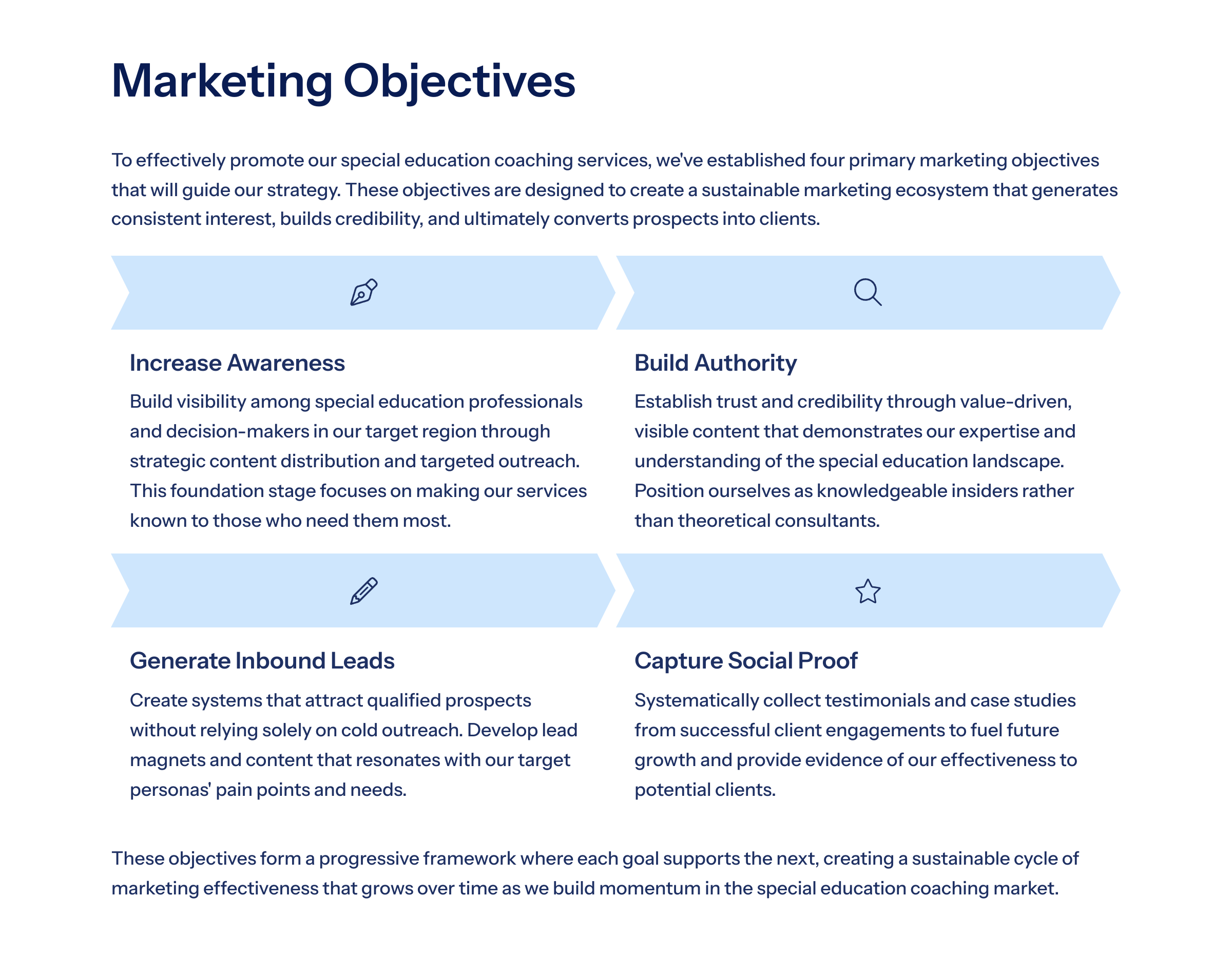 Marketing Objectives

To effectively promote our special education coaching services, we've established four primary marketing objectives that will guide our strategy. These objectives are designed to create a sustainable marketing ecosystem that generates consistent interest, builds credibility, and ultimately converts prospects into clients.

Increase Awareness

Build visibility among special education professionals and decision-makers in our target region through strategic content distribution and targeted outreach. This foundation stage focuses on making our services known to those who need them most.

Build Authority

Establish trust and credibility through value-driven, visible content that demonstrates our expertise and understanding of the special education landscape. Position ourselves as knowledgeable insiders rather than theoretical consultants.

Generate Inbound Leads

Create systems that attract qualified prospects without relying solely on cold outreach. Develop lead magnets and content that resonates with our target personas' pain points and needs.

Capture Social Proof

Systematically collect testimonials and case studies from successful client engagements to fuel future growth and provide evidence of our effectiveness to potential clients.

These objectives form a progressive framework where each goal supports the next, creating a sustainable cycle of marketing effectiveness that grows over time as we build momentum in the special education coaching market.